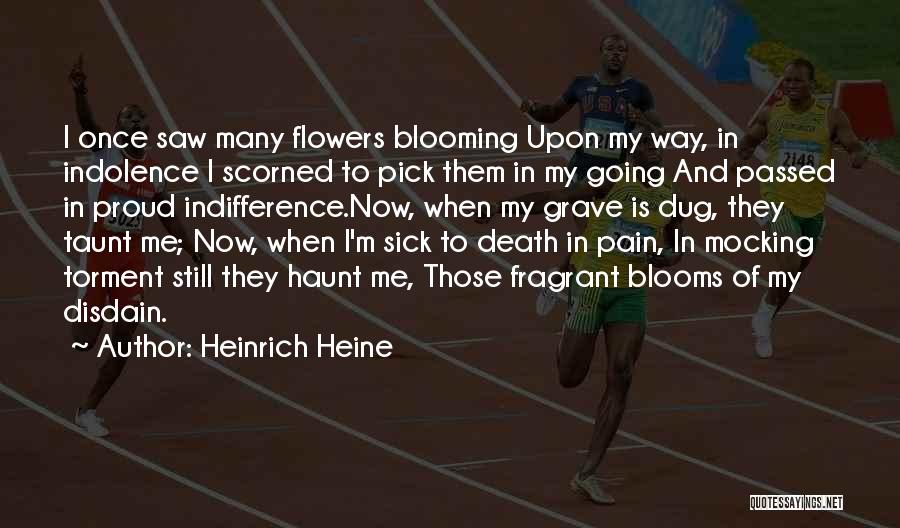 I once saw many flowers blooming Upon my way, in indolence I scorned to pick them in my going And passed in proud indifference.Now, when my grave is dug, they taunt me; Now, when I'm sick to death in pain, In mocking torment still they haunt me, Those fragrant blooms of my disdain.

~ Author: Heinrich Heine

USA

2148

QUOTESSAYINGS.NET